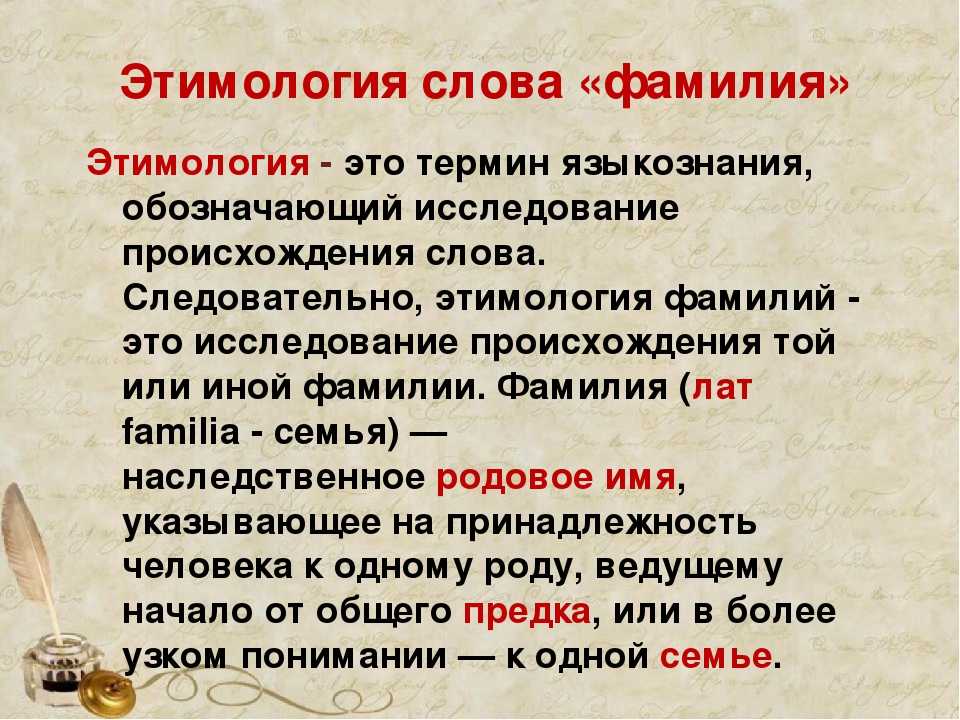 Этимология слова «фамилия»

Этимология - это термин языкознания, обозначающий исследование происхождения слова. Следовательно, этимология фамилий - это исследование происхождения той или иной фамилии. Фамилия (лат familia - семья) — наследственное родовое имя, указывающее на принадлежность человека к одному роду, ведущему начало от общего предка, или в более узком понимании — к одной семье.